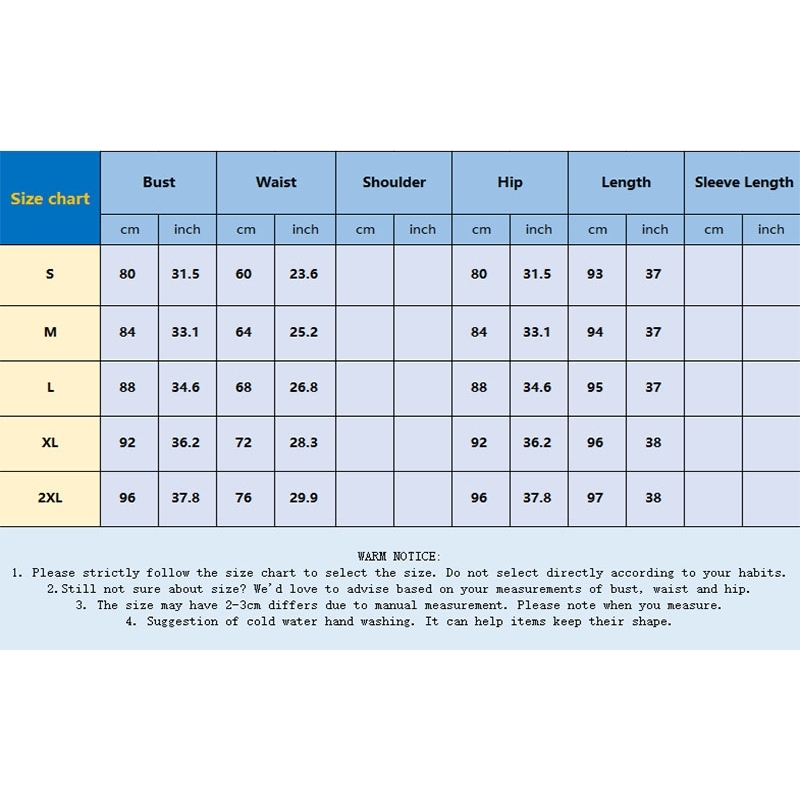 | Size chart | Bust | | Waist | | Shoulder | | Hip | | Length | | Sleeve Length | |
|---|---|---|---|---|---|---|---|---|---|---|---|---|
| | cm | inch | cm | inch | cm | inch | cm | inch | cm | inch | cm | inch |
| S | 80 | 31.5 | 60 | 23.6 | | | 80 | 31.5 | 93 | 37 | | |
| M | 84 | 33.1 | 64 | 25.2 | | | 84 | 33.1 | 94 | 37 | | |
| L | 88 | 34.6 | 68 | 26.8 | | | 88 | 34.6 | 95 | 37 | | |
| XL | 92 | 36.2 | 72 | 28.3 | | | 92 | 36.2 | 96 | 38 | | |
| 2XL | 96 | 37.8 | 76 | 29.9 | | | 96 | 37.8 | 97 | 38 | | |

WARM NOTICE:
1. Please strictly follow the size chart to select the size. Do not select directly according to your habits.
2.Still not sure about size? We'd love to advise based on your measurements of bust, waist and hip.
3. The size may have 2-3cm differs due to manual measurement. Please note when you measure.
4. Suggestion of cold water hand washing. It can help items keep their shape.